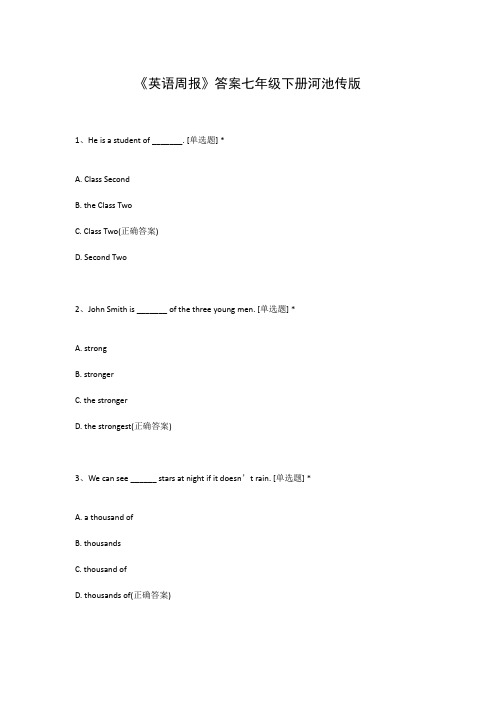 《英语周报》答案七年级下册河池传版

1、He is a student of _______. [单选题] *

A. Class Second

B. the Class Two

C. Class Two(正确答案)

D. Second Two

2、John Smith is _______ of the three young men. [单选题] *

A. strong

B. stronger

C. the stronger

D. the strongest(正确答案)

3、We can see ______ stars at night if it doesn’t rain. [单选题] *

A. a thousand of

B. thousands

C. thousand of

D. thousands of(正确答案)